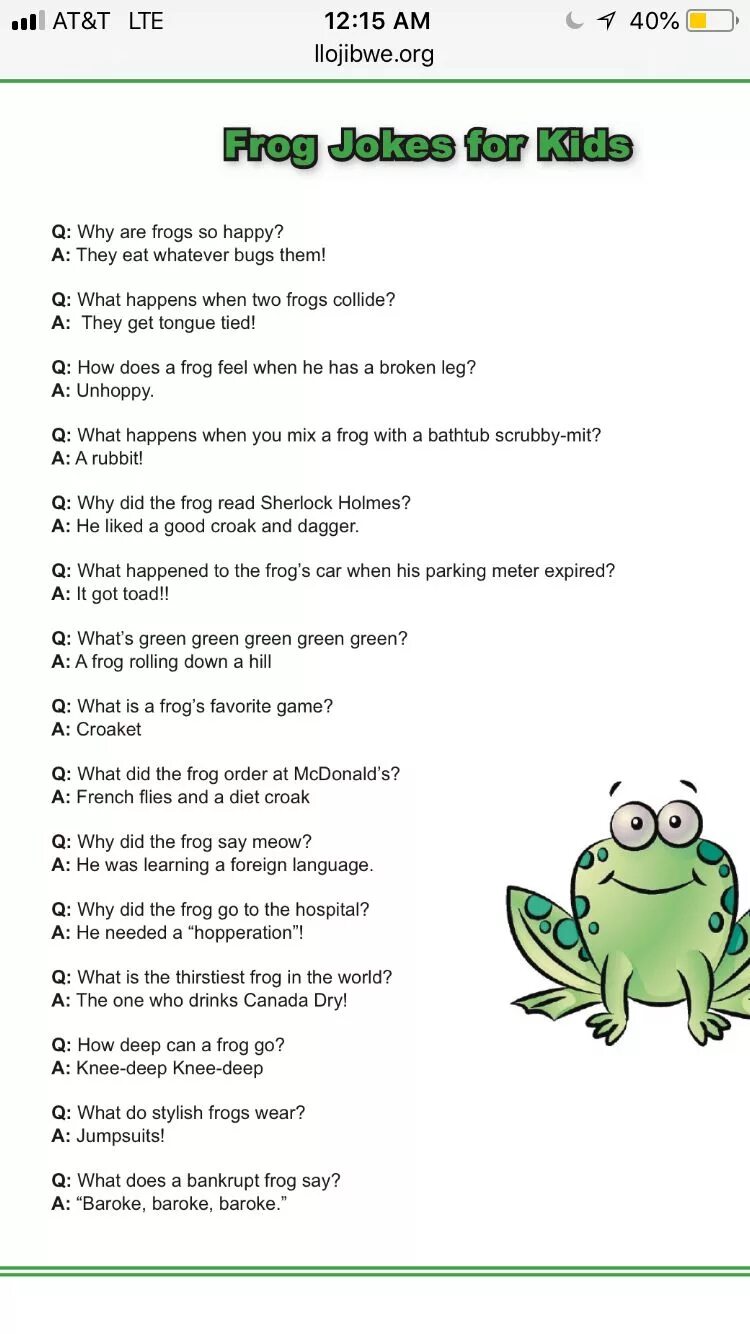 AT&T LTE 12:15 AM 40%
llojibwe.org

Frog Jokes for Kids

Q: Why are frogs so happy?
A: They eat whatever bugs them!

Q: What happens when two frogs collide?
A: They get tongue tied!

Q: How does a frog feel when he has a broken leg?
A: Unhoppy.

Q: What happens when you mix a frog with a bathtub scrubby-mit?
A: A rubbit!

Q: Why did the frog read Sherlock Holmes?
A: He liked a good croak and dagger.

Q: What happened to the frog's car when his parking meter expired?
A: It got toad!!

Q: What's green green green green green?
A: A frog rolling down a hill

Q: What is a frog's favorite game?
A: Croaket

Q: What did the frog order at McDonald's?
A: French flies and a diet croak

Q: Why did the frog say meow?
A: He was learning a foreign language.

Q: Why did the frog go to the hospital?
A: He needed a "hopperation"!

Q: What is the thirstiest frog in the world?
A: The one who drinks Canada Dry!

Q: How deep can a frog go?
A: Knee-deep Knee-deep

Q: What do stylish frogs wear?
A: Jumpsuits!

Q: What does a bankrupt frog say?
A: "Baroke, baroke, baroke."